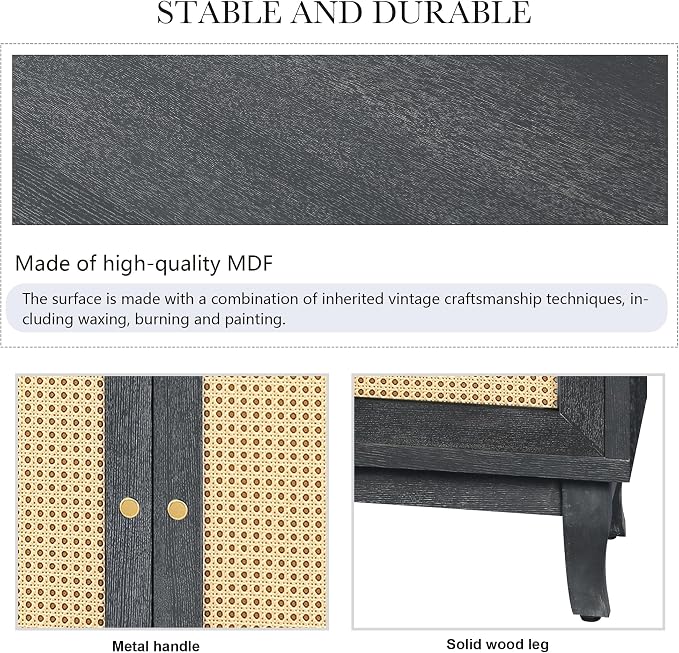 STABLE AND DURABLE

Made of high-quality MDF

The surface is made with a combination of inherited vintage craftsmanship techniques, including waxing, burning and painting.

Metal handle

Solid wood leg